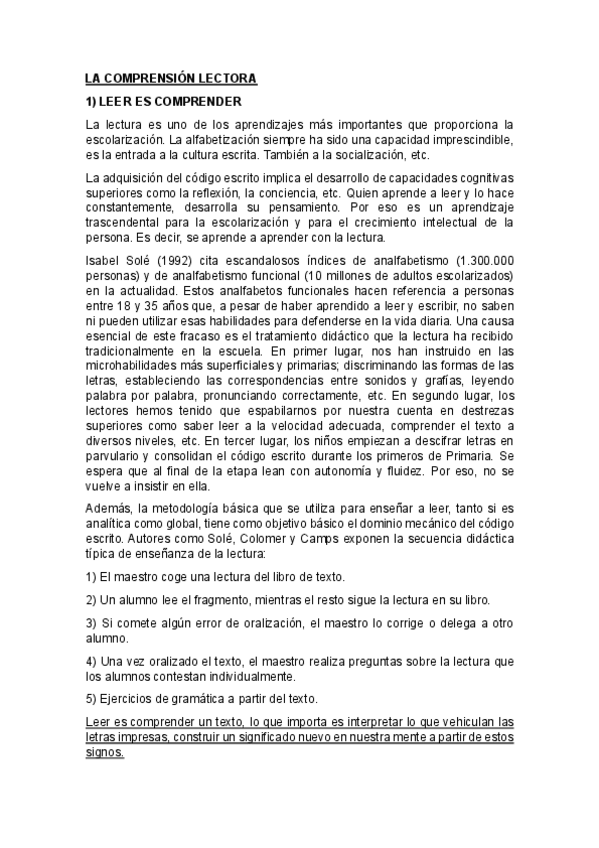 LA COMPRENSIÓN LECTORA

1) LEER ES COMPRENDER

La lectura es uno de los aprendizajes más importantes que proporciona la escolarización. La alfabetización siempre ha sido una capacidad imprescindible, es la entrada a la cultura escrita. También a la socialización, etc.

La adquisición del código escrito implica el desarrollo de capacidades cognitivas superiores como la reflexión, la conciencia, etc. Quien aprende a leer y lo hace constantemente, desarrolla su pensamiento. Por eso es un aprendizaje trascendental para la escolarización y para el crecimiento intelectual de la persona. Es decir, se aprende a aprender con la lectura.

Isabel Solé (1992) cita escandalosos índices de analfabetismo (1.300.000 personas) y de analfabetismo funcional (10 millones de adultos escolarizados) en la actualidad. Estos analfabetos funcionales hacen referencia a personas entre 18 y 35 años que, a pesar de haber aprendido a leer y escribir, no saben ni pueden utilizar esas habilidades para defenderse en la vida diaria. Una causa esencial de este fracaso es el tratamiento didáctico que la lectura ha recibido tradicionalmente en la escuela. En primer lugar, nos han instruido en las microhabilidades más superficiales y primarias; discriminando las formas de las letras, estableciendo las correspondencias entre sonidos y grafías, leyendo palabra por palabra, pronunciando correctamente, etc. En segundo lugar, los lectores hemos tenido que espabilarnos por nuestra cuenta en destrezas superiores como saber leer a la velocidad adecuada, comprender el texto a diversos niveles, etc. En tercer lugar, los niños empiezan a descifrar letras en parvulario y consolidan el código escrito durante los primeros de Primaria. Se espera que al final de la etapa lean con autonomía y fluidez. Por eso, no se vuelve a insistir en ella.

Además, la metodología básica que se utiliza para enseñar a leer, tanto si es analítica como global, tiene como objetivo básico el dominio mecánico del código escrito. Autores como Solé, Colomer y Camps exponen la secuencia didáctica típica de enseñanza de la lectura:

1) El maestro coge una lectura del libro de texto.

2) Un alumno lee el fragmento, mientras el resto sigue la lectura en su libro.

3) Si comete algún error de oralización, el maestro lo corrige o delega a otro alumno.

4) Una vez oralizado el texto, el maestro realiza preguntas sobre la lectura que los alumnos contestan individualmente.

5) Ejercicios de gramática a partir del texto.

Leer es comprender un texto, lo que importa es interpretar lo que vehiculan las letras impresas, construir un significado nuevo en nuestra mente a partir de estos signos.